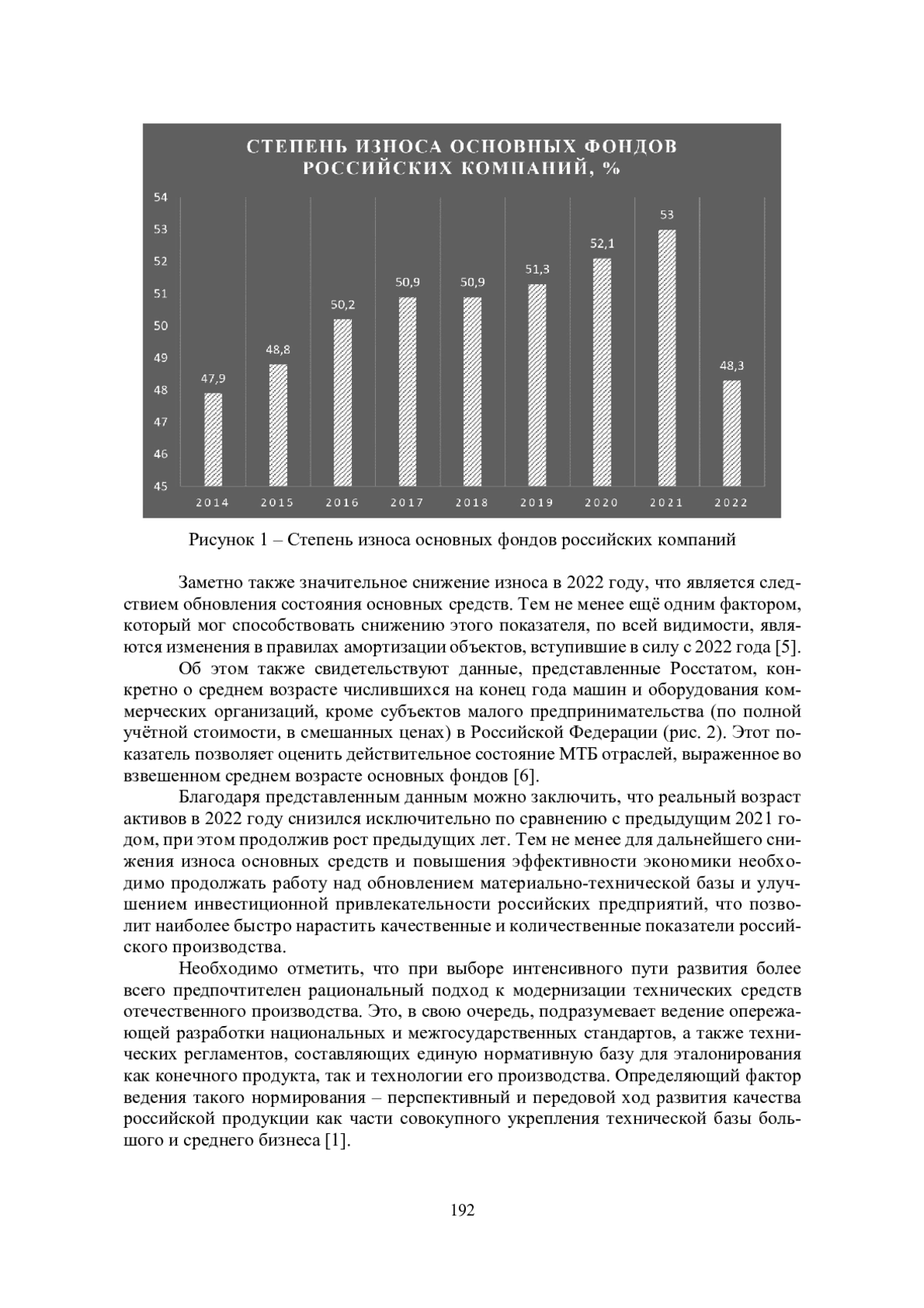 СТЕПЕНЬ ИЗНОСА ОСНОВНЫХ ФОНДОВ РОССИЙСКИХ КОМПАНИЙ, %

54
53
52
51
50
49
48
47
46
45

47,9
48,8
50,2
50,9
50,9
51,3
52,1
53
48,3

2014 2015 2016 2017 2018 2019 2020 2021 2022

Рисунок 1 – Степень износа основных фондов российских компаний

Заметно также значительное снижение износа в 2022 году, что является следствием обновления состояния основных средств. Тем не менее ещё одним фактором, который мог способствовать снижению этого показателя, по всей видимости, являются изменения в правилах амортизации объектов, вступившие в силу с 2022 года [5].

Об этом также свидетельствуют данные, представленные Росстатом, конкретно о среднем возрасте числившихся на конец года машин и оборудования коммерческих организаций, кроме субъектов малого предпринимательства (по полной учётной стоимости, в смешанных ценах) в Российской Федерации (рис. 2). Этот показатель позволяет оценить действительное состояние МТБ отраслей, выраженное во взвешенном среднем возрасте основных фондов [6].

Благодаря представленным данным можно заключить, что реальный возраст активов в 2022 году снизился исключительно по сравнению с предыдущим 2021 годом, при этом продолжив рост предыдущих лет. Тем не менее для дальнейшего снижения износа основных средств и повышения эффективности экономики необходимо продолжать работу над обновлением материально-технической базы и улучшением инвестиционной привлекательности российских предприятий, что позволит наиболее быстро нарастить качественные и количественные показатели российского производства.

Необходимо отметить, что при выборе интенсивного пути развития более всего предпочтителен рациональный подход к модернизации технических средств отечественного производства. Это, в свою очередь, подразумевает ведение опережающей разработки национальных и межгосударственных стандартов, а также технических регламентов, составляющих единую нормативную базу для эталонирования как конечного продукта, так и технологии его производства. Определяющий фактор ведения такого нормирования – перспективный и передовой ход развития качества российской продукции как части совокупного укрепления технической базы большого и среднего бизнеса [1].

192